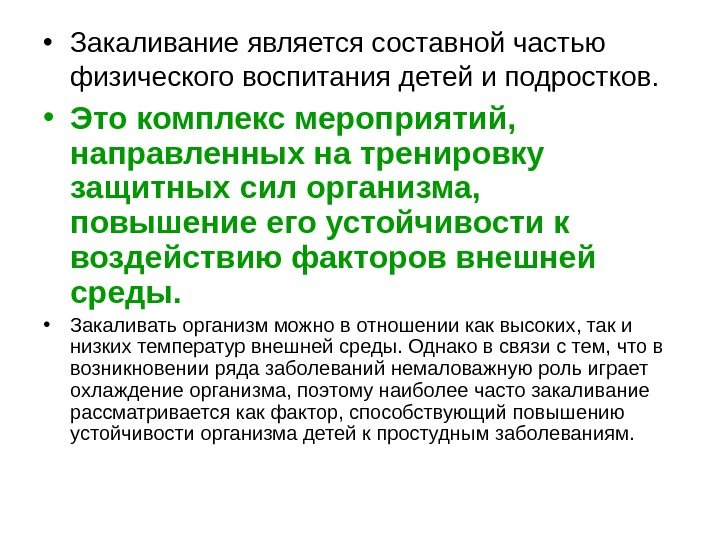 • Закаливание является составной частью физического воспитания детей и подростков.

• Это комплекс мероприятий, направленных на тренировку защитных сил организма, повышение его устойчивости к воздействию факторов внешней среды.

• Закаливать организм можно в отношении как высоких, так и низких температур внешней среды. Однако в связи с тем, что в возникновении ряда заболеваний немаловажную роль играет охлаждение организма, поэтому наиболее часто закаливание рассматривается как фактор, способствующий повышению устойчивости организма детей к простудным заболеваниям.